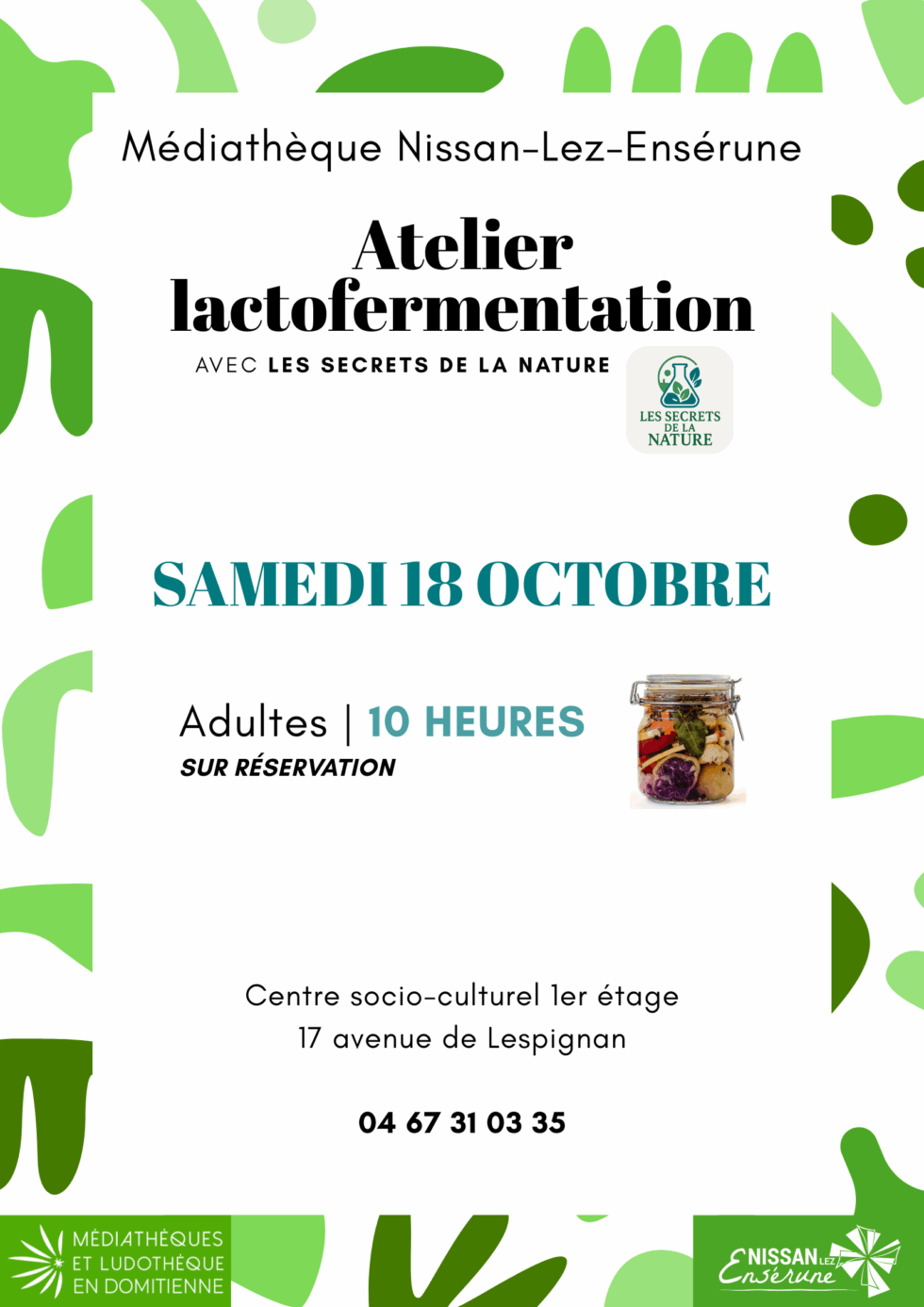 Médiathèque Nissan-Lez-Ensérune

Atelier lactofermentation

AVEC LES SECRETS DE LA NATURE

LES SECRETS DE LA NATURE

SAMEDI 18 OCTOBRE

Adultes | 10 HEURES

SUR RÉSERVATION

Centre socio-culturel 1er étage
17 avenue de Lespignan

04 67 31 03 35

MÉDIATHÈQUES
ET LUDOTHÈQUE
EN DOMITIENNE

NISSAN LEZ Ensérune